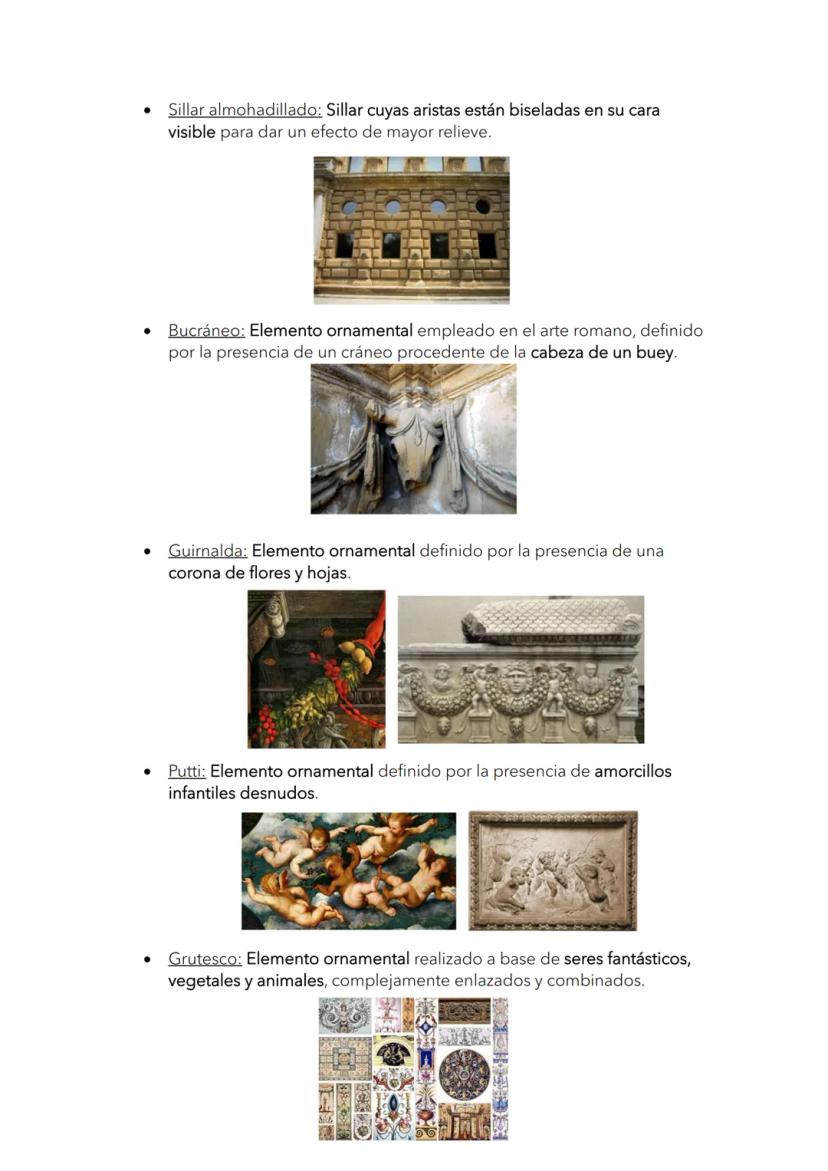 • Sillar almohadillado: Sillar cuyas aristas están biseladas en su cara visible para dar un efecto de mayor relieve.

• Bucráneo: Elemento ornamental empleado en el arte romano, definido por la presencia de un cráneo procedente de la cabeza de un buey.

• Guirnalda: Elemento ornamental definido por la presencia de una corona de flores y hojas.

• Putti: Elemento ornamental definido por la presencia de amorcillos infantiles desnudos.

• Grutesco: Elemento ornamental realizado a base de seres fantásticos, vegetales y animales, complejamente enlazados y combinados.